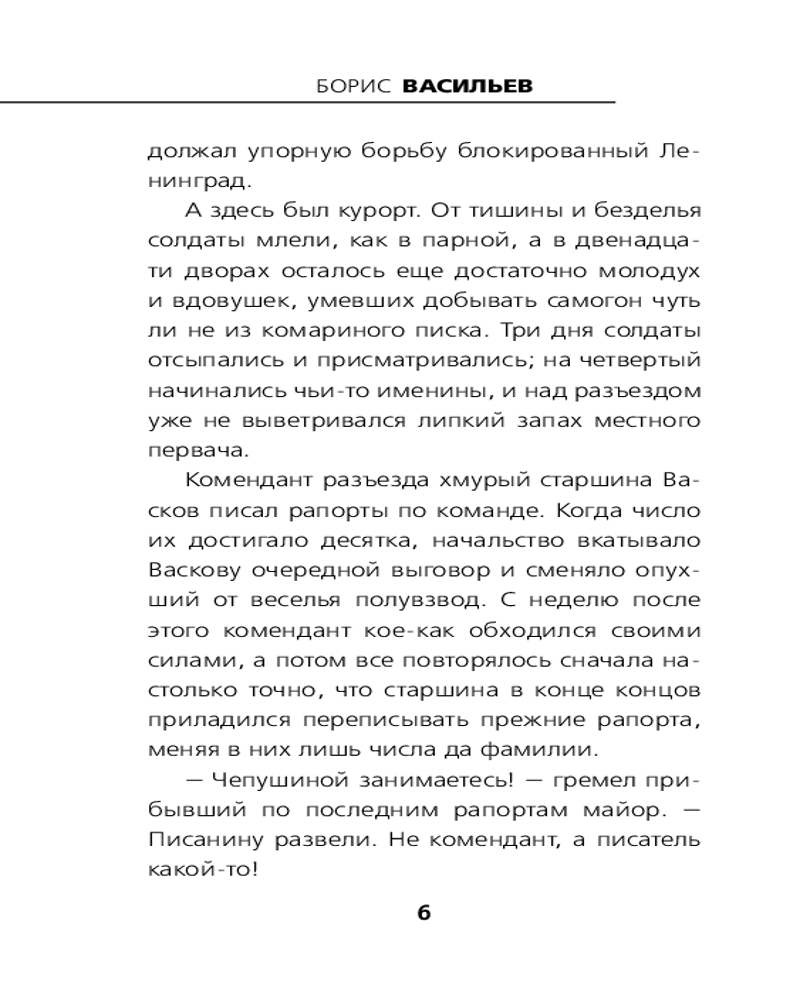 БОРИС ВАСИЛЬЕВ

должал упорную борьбу блокированный Ленинград.

А здесь был курорт. От тишины и безделья солдаты млели, как в парной, а в двенадцати дворах осталось еще достаточно молодух и вдовушек, умевших добывать самогон чуть ли не из комариного писка. Три дня солдаты отсыпались и присматривались; на четвертый начинались чьи-то именины, и над разъездом уже не выветривался липкий запах местного первача.

Комендант разъезда хмурый старшина Васков писал рапорты по команде. Когда число их достигало десятка, начальство вкатывало Васкову очередной выговор и сменяло опухший от веселья полувзвод. С неделю после этого комендант кое-как обходился своими силами, а потом все повторялось сначала настолько точно, что старшина в конце концов приладился переписывать прежние рапорта, меняя в них лишь числа да фамилии.

— Чепушиной занимаетесь! — гремел прибывший по последним рапортам майор. — Писанину развели. Не комендант, а писатель какой-то!

6